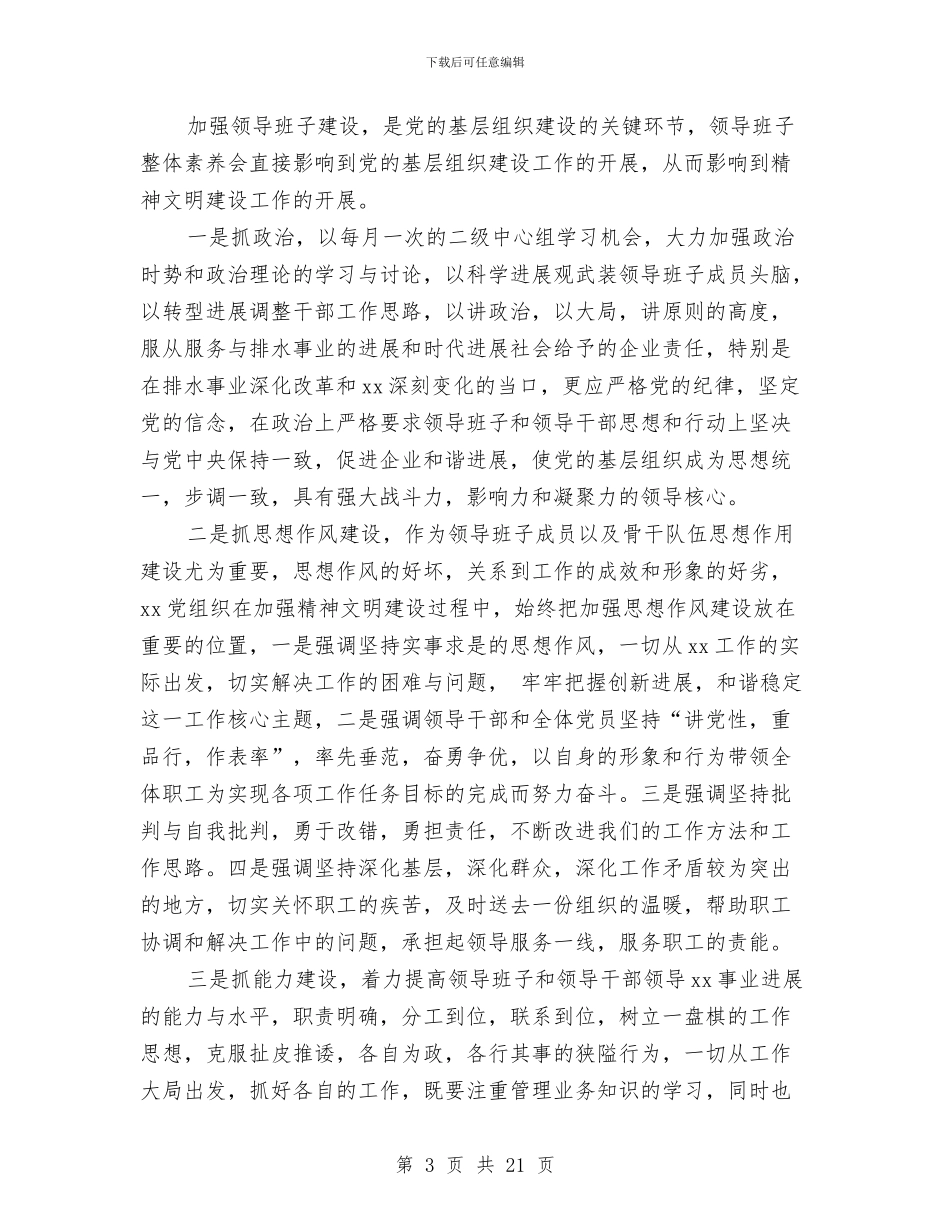 下载后可任意编辑

加强领导班子建设，是党的基层组织建设的关键环节，领导班子整体素养会直接影响到党的基层组织建设工作的开展，从而影响到精神文明建设工作的开展。

一是抓政治，以每月一次的二级中心组学习机会，大力加强政治时势和政治理论的学习与讨论，以科学进展观武装领导班子成员头脑，以转型进展调整干部工作思路，以讲政治，以大局，讲原则的高度，服从服务与排水事业的进展和时代进展社会给予的企业责任，特别是在排水事业深化改革和xx深刻变化的当口，更应严格党的纪律，坚定党的信念，在政治上严格要求领导班子和领导干部思想和行动上坚决与党中央保持一致，促进企业和谐进展，使党的基层组织成为思想统一，步调一致，具有强大战斗力，影响力和凝聚力的领导核心。

二是抓思想作风建设，作为领导班子成员以及骨干队伍思想作用建设尤为重要，思想作风的好坏，关系到工作的成效和形象的好劣，xx党组织在加强精神文明建设过程中，始终把加强思想作风建设放在重要的位置，一是强调坚持实事求是的思想作风，一切从xx工作的实际出发，切实解决工作的困难与问题， 牢牢把握创新进展，和谐稳定这一工作核心主题，二是强调领导干部和全体党员坚持“讲党性，重品行，作表率”，率先垂范，奋勇争优，以自身的形象和行为带领全体职工为实现各项工作任务目标的完成而努力奋斗。三是强调坚持批判与自我批判，勇于改错，勇担责任，不断改进我们的工作方法和工作思路。四是强调坚持深化基层，深化群众，深化工作矛盾较为突出的地方，切实关怀职工的疾苦，及时送去一份组织的温暖，帮助职工协调和解决工作中的问题，承担起领导服务一线，服务职工的责能。

三是抓能力建设，着力提高领导班子和领导干部领导xx事业进展的能力与水平，职责明确，分工到位，联系到位，树立一盘棋的工作思想，克服扯皮推诿，各自为政，各行其事的狭隘行为，一切从工作大局出发，抓好各自的工作，既要注重管理业务知识的学习，同时也

第 3 页 共 21 页